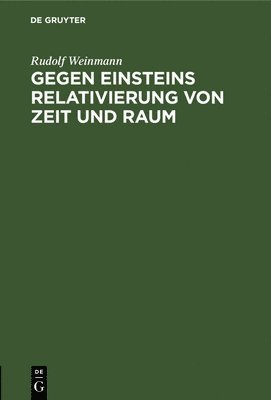 DE GRUYTER

Rudolf Weinmann

GEGEN EINSTEINS RELATIVIERUNG VON ZEIT UND RAUM

DE
G